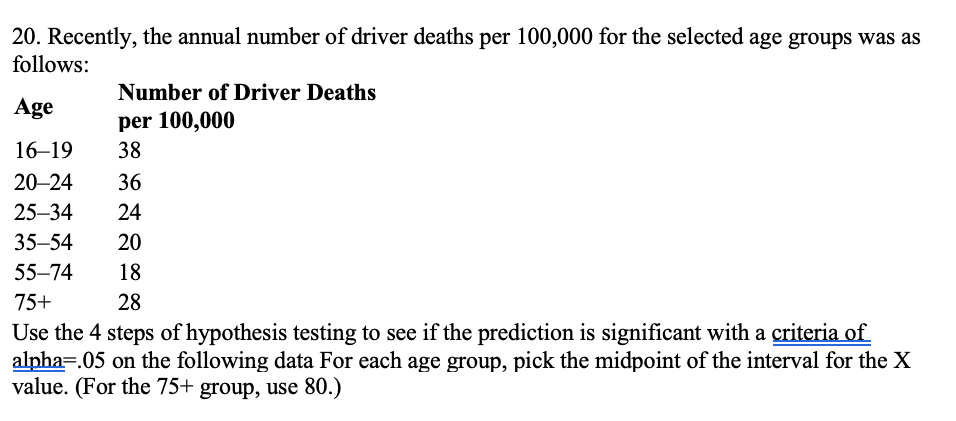 20. Recently, the annual number of driver deaths per 100,000 for the selected age groups was as follows:

| Age | Number of Driver Deaths per 100,000 |
|---|---|
| 16–19 | 38 |
| 20–24 | 36 |
| 25–34 | 24 |
| 35–54 | 20 |
| 55–74 | 18 |
| 75+ | 28 |

Use the 4 steps of hypothesis testing to see if the prediction is significant with a criteria of alpha=.05 on the following data For each age group, pick the midpoint of the interval for the X value. (For the 75+ group, use 80.)